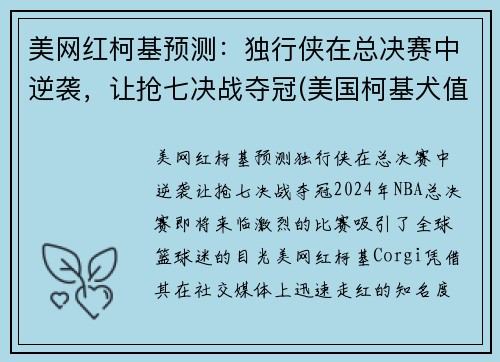 美网红柯基预测：独行侠在总决赛中逆袭，让抢七决战夺冠(美国柯基犬值

美网红柯基预测独行侠在总决赛中逆袭让抢七决战夺冠2024年NBA总决赛即将来临激烈的比赛吸引了全球篮球迷的目光美网红柯基Corgi凭借其在社交媒体上迅速走红的知名度